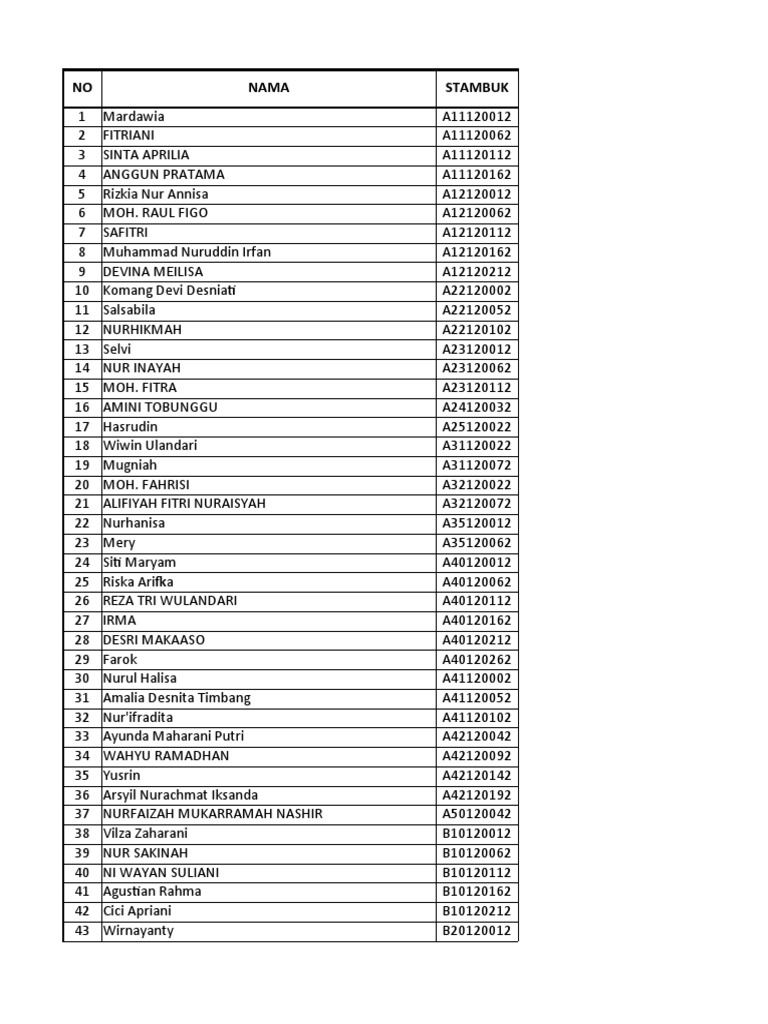 | NO | NAMA | STAMBUK |
|---|---|---|
| 1 | Mardawia | A11120012 |
| 2 | FITRIANI | A11120062 |
| 3 | SINTA APRILIA | A11120112 |
| 4 | ANGGUN PRATAMA | A11120162 |
| 5 | Rizkia Nur Annisa | A12120012 |
| 6 | MOH. RAUL FIGO | A12120062 |
| 7 | SAFITRI | A12120112 |
| 8 | Muhammad Nuruddin Irfan | A12120162 |
| 9 | DEVINA MEILISA | A12120212 |
| 10 | Komang Devi Desniati | A22120002 |
| 11 | Salsabila | A22120052 |
| 12 | NURHIKMAH | A22120102 |
| 13 | Selvi | A23120012 |
| 14 | NUR INAYAH | A23120062 |
| 15 | MOH. FITRA | A23120112 |
| 16 | AMINI TOBUNGGU | A24120032 |
| 17 | Hasrudin | A25120022 |
| 18 | Wiwin Ulandari | A31120022 |
| 19 | Mugniah | A31120072 |
| 20 | MOH. FAHRISI | A32120022 |
| 21 | ALIFIYAH FITRI NURAISYAH | A32120072 |
| 22 | Nurhanisa | A35120012 |
| 23 | Mery | A35120062 |
| 24 | Siti Maryam | A40120012 |
| 25 | Riska Arifka | A40120062 |
| 26 | REZA TRI WULANDARI | A40120112 |
| 27 | IRMA | A40120162 |
| 28 | DESRI MAKAASO | A40120212 |
| 29 | Farok | A40120262 |
| 30 | Nurul Halisa | A41120002 |
| 31 | Amalia Desnita Timbang | A41120052 |
| 32 | Nur'ifradita | A41120102 |
| 33 | Ayunda Maharani Putri | A42120042 |
| 34 | WAHYU RAMADHAN | A42120092 |
| 35 | Yusrin | A42120142 |
| 36 | Arsyil Nurachmat Iksanda | A42120192 |
| 37 | NURFAIZAH MUKARRAMAH NASHIR | A50120042 |
| 38 | Vilza Zaharani | B10120012 |
| 39 | NUR SAKINAH | B10120062 |
| 40 | NI WAYAN SULIANI | B10120112 |
| 41 | Agustian Rahma | B10120162 |
| 42 | Cici Apriani | B10120212 |
| 43 | Wirnayanty | B20120012 |